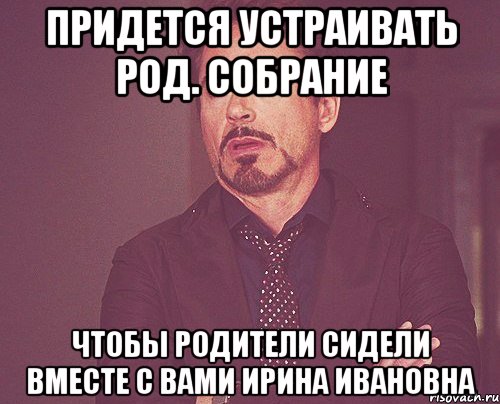 ПРИДЕТСЯ УСТРАИВАТЬ РОД. СОБРАНИЕ

ЧТОБЫ РОДИТЕЛИ СИДЕЛИ ВМЕСТЕ С ВАМИ ИРИНА ИВАНОВНА

risovach.ru